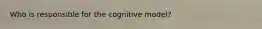 Who is responsible for the cognitive model?